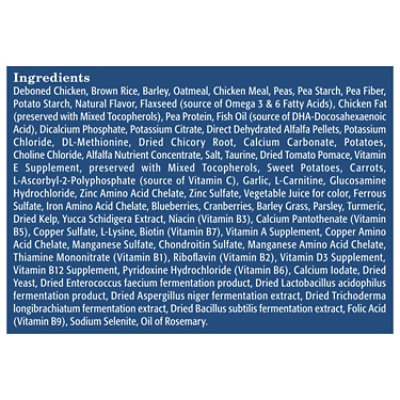 Ingredients

Deboned Chicken, Brown Rice, Barley, Oatmeal, Chicken Meal, Peas, Pea Starch, Pea Fiber, Potato Starch, Natural Flavor, Flaxseed (source of Omega 3 & 6 Fatty Acids), Chicken Fat (preserved with Mixed Tocopherols), Pea Protein, Fish Oil (source of DHA-Docosahexaenoic Acid), Dicalcium Phosphate, Potassium Citrate, Direct Dehydrated Alfalfa Pellets, Potassium Chloride, DL-Methionine, Dried Chicory Root, Calcium Carbonate, Potatoes, Choline Chloride, Alfalfa Nutrient Concentrate, Salt, Taurine, Dried Tomato Pomace, Vitamin E Supplement, preserved with Mixed Tocopherols, Sweet Potatoes, Carrots, L-Ascorbyl-2-Polyphosphate (source of Vitamin C), Garlic, L-Carnitine, Glucosamine Hydrochloride, Zinc Amino Acid Chelate, Zinc Sulfate, Vegetable Juice for color, Ferrous Sulfate, Iron Amino Acid Chelate, Blueberries, Cranberries, Barley Grass, Parsley, Turmeric, Dried Kelp, Yucca Schidigera Extract, Niacin (Vitamin B3), Calcium Pantothenate (Vitamin B5), Copper Sulfate, L-Lysine, Biotin (Vitamin B7), Vitamin A Supplement, Copper Amino Acid Chelate, Manganese Sulfate, Chondroitin Sulfate, Manganese Amino Acid Chelate, Thiamine Mononitrate (Vitamin B1), Riboflavin (Vitamin B2), Vitamin D3 Supplement, Vitamin B12 Supplement, Pyridoxine Hydrochloride (Vitamin B6), Calcium Iodate, Dried Yeast, Dried Enterococcus faecium fermentation product, Dried Lactobacillus acidophilus fermentation product, Dried Aspergillus niger fermentation extract, Dried Trichoderma longibrachiatum fermentation extract, Dried Bacillus subtilis fermentation extract, Folic Acid (Vitamin B9), Sodium Selenite, Oil of Rosemary.